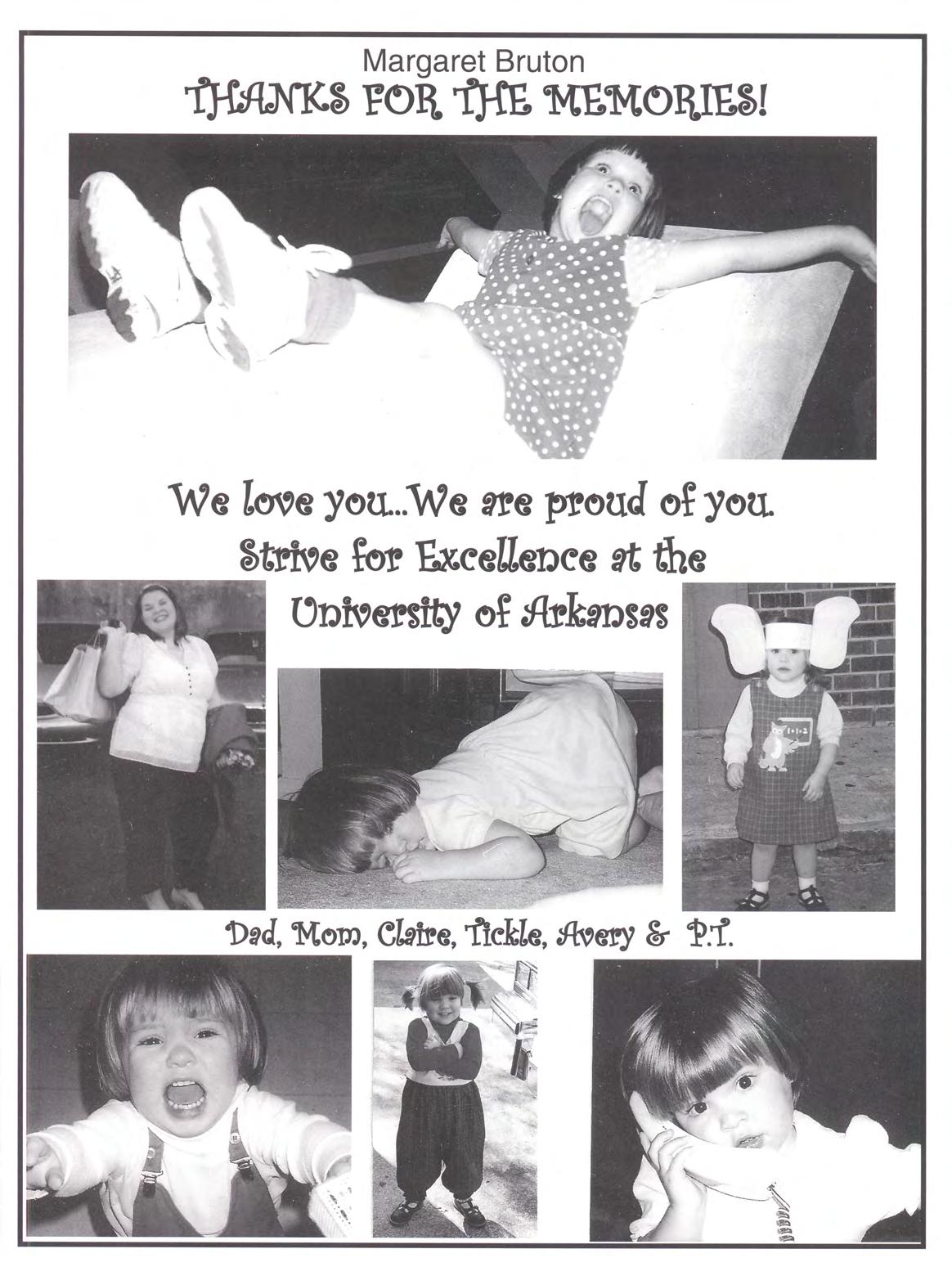 Margaret Bruton
THANKS FOR THE MEMORIES!

We love you...We are proud of you.
Strive for Excellence at the
University of Arkansas

Dad, Mom, Claire, Tickle, Avery & P.T.